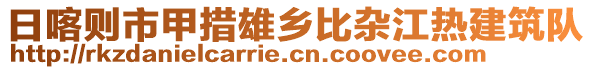 日喀则市甲措雄乡比杂江热建筑队
http://rkzdanielcarrie.cn.coovee.com